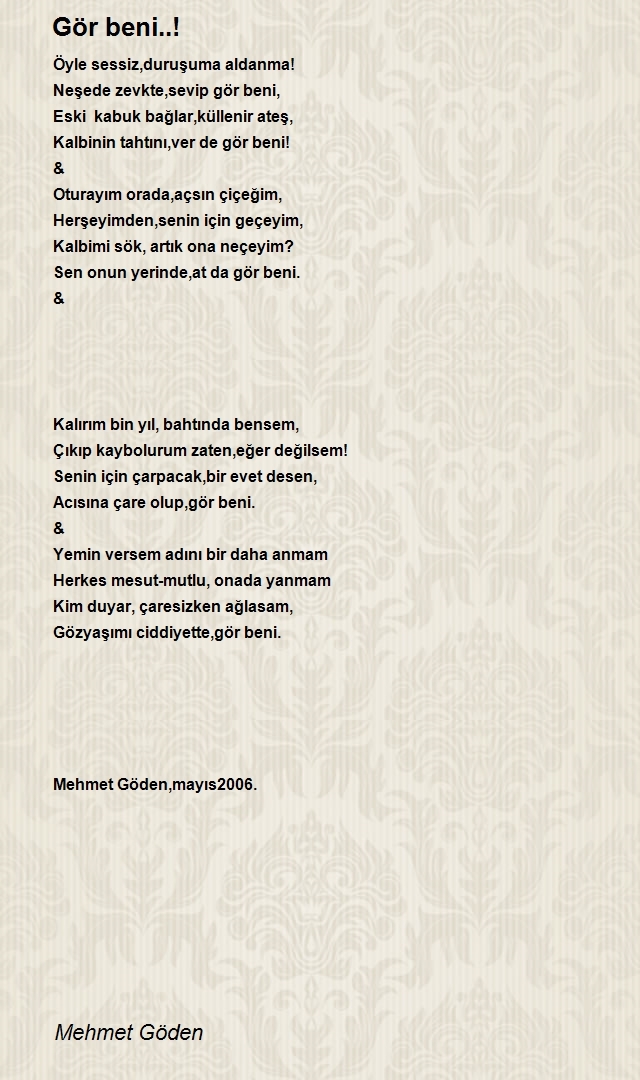 Gör beni..!

Öyle sessiz,duruşuma aldanma!
Neşede zevkte,sevip gör beni,
Eski kabuk bağlar,küllenir ateş,
Kalbinin tahtını,ver de gör beni!
&
Oturayım orada,açsın çiçeğim,
Herşeyimden,senin için geçeyim,
Kalbimi sök, artık ona neçeyim?
Sen onun yerinde,at da gör beni.
&

Kalırım bin yıl, bahtında bensem,
Çıkıp kaybolurum zaten,eğer değilsem!
Senin için çarpacak,bir evet desen,
Acısına çare olup,gör beni.
&
Yemin versem adını bir daha anmam
Herkes mesut-mutlu, onada yanmam
Kim duyar, çaresizken ağlasam,
Gözyaşımı ciddiyette,gör beni.

Mehmet Göden,mayıs2006.

Mehmet Göden